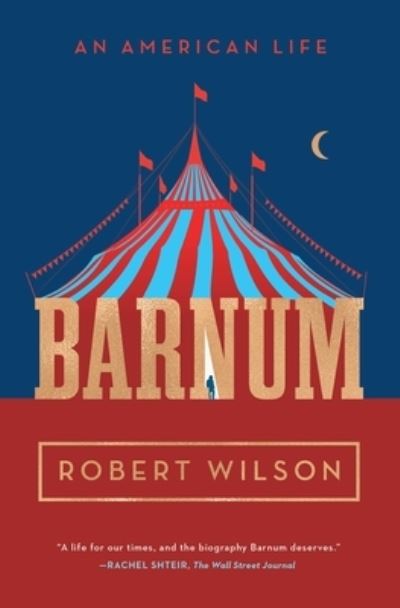 AN AMERICAN LIFE

BARNUM

ROBERT WILSON

"A life for our times, and the biography Barnum deserves."
—RACHEL SHTEIR, The Wall Street Journal